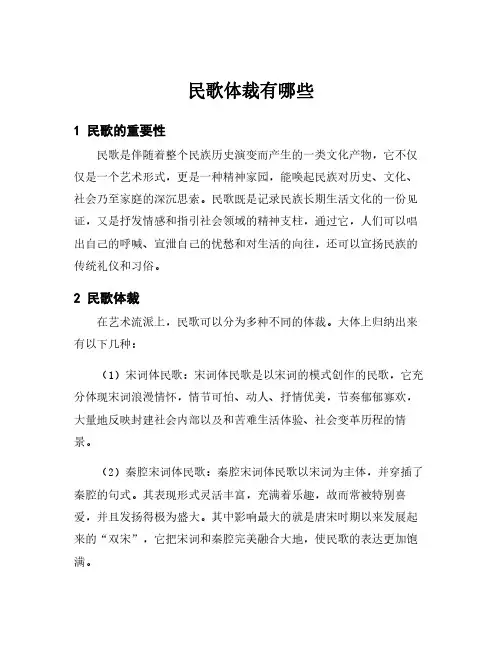 民歌体裁有哪些

1 民歌的重要性

民歌是伴随着整个民族历史演变而产生的一类文化产物，它不仅仅是一个艺术形式，更是一种精神家园，能唤起民族对历史、文化、社会乃至家庭的深沉思索。民歌既是记录民族长期生活文化的一份见证，又是抒发情感和指引社会领域的精神支柱，通过它，人们可以唱出自己的呼喊、宣泄自己的忧愁和对生活的向往，还可以宣扬民族的传统礼仪和习俗。

2 民歌体裁

在艺术流派上，民歌可以分为多种不同的体裁。大体上归纳出来有以下几种：

（1）宋词体民歌：宋词体民歌是以宋词的模式创作的民歌，它充分体现宋词浪漫情怀，情节可怕、动人、抒情优美，节奏郁郁寡欢，大量地反映封建社会内部以及和苦难生活体验、社会变革历程的情景。

（2）秦腔宋词体民歌：秦腔宋词体民歌以宋词为主体，并穿插了秦腔的句式。其表现形式灵活丰富，充满着乐趣，故而常被特别喜爱，并且发扬得极为盛大。其中影响最大的就是唐宋时期以来发展起来的“双宋”，它把宋词和秦腔完美融合大地，使民歌的表达更加饱满。